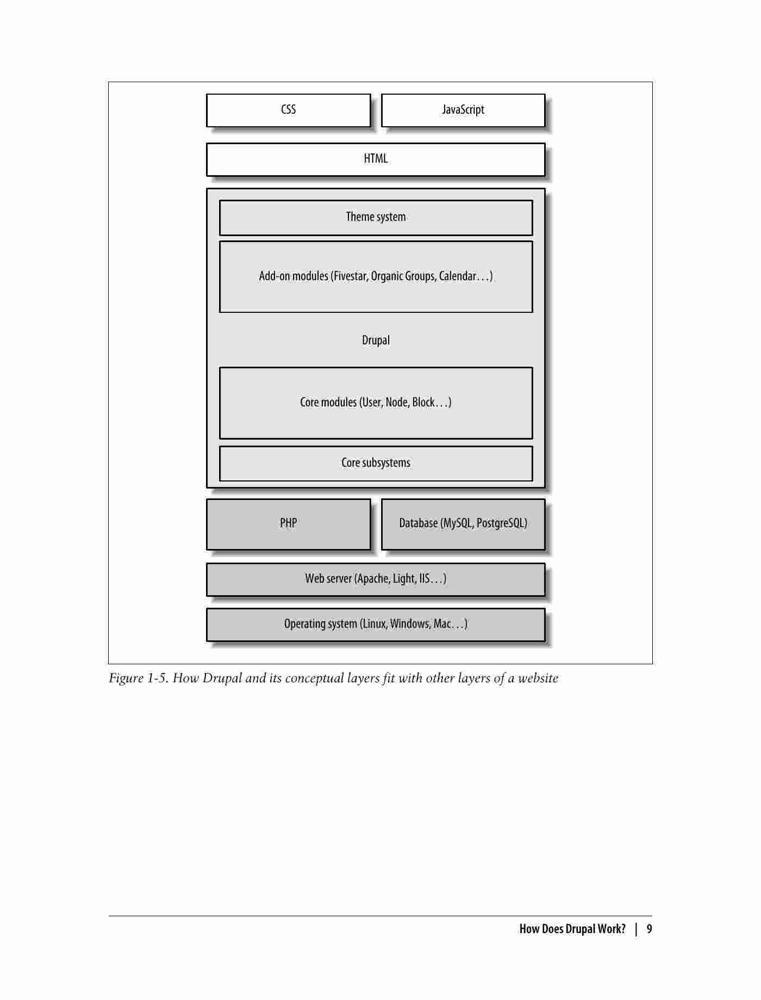 CSS

JavaScript

HTML

Theme system

Add-on modules (Fivestar, Organic Groups, Calendar…)

Drupal

Core modules (User, Node, Block…)

Core subsystems

PHP

Database (MySQL, PostgreSQL)

Web server (Apache, Light, IIS…)

Operating system (Linux, Windows, Mac…)

Figure 1-5. How Drupal and its conceptual layers fit with other layers of a website

How Does Drupal Work? | 9